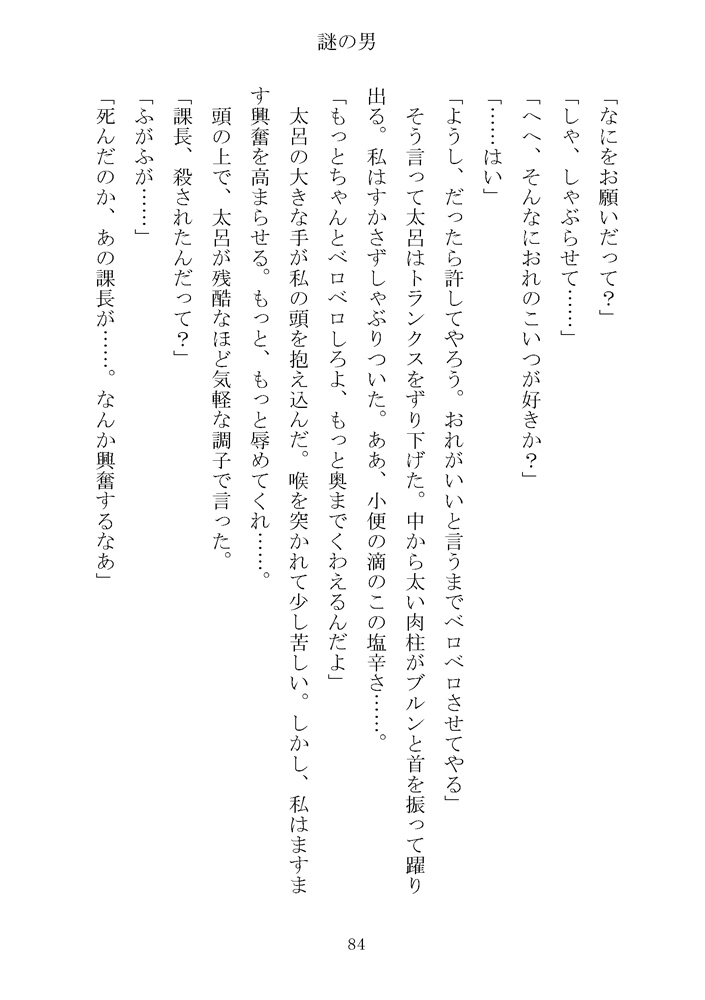 謎の男

「なにをお願いだって?」

「しゃ、しゃぶらせて……」

「へへ、そんなにおれのこいつが好きか?」

「……はい」

「ようし、だったら許してやろう。おれがいいと言うまでベロベロさせてやる」

そう言って太呂はトランクスをずり下げた。中から太い肉柱がブルンと首を振って躍り出る。私はすかさずしゃぶりついた。ああ、小便の滴のこの塩辛さ……。

「もっとちゃんとベロベロしろよ、もっと奥までくわえるんだよ」

太呂の大きな手が私の頭を抱え込んだ。喉を突かれて少し苦しい。しかし、私はますます興奮を高まらせる。もっと、もっと辱めてくれ……。

頭の上で、太呂が残酷なほど気軽な調子で言った。

「課長、殺されたんだって?」

「ふがふが……」

「死んだのか、あの課長が……。なんか興奮するなあ」

84